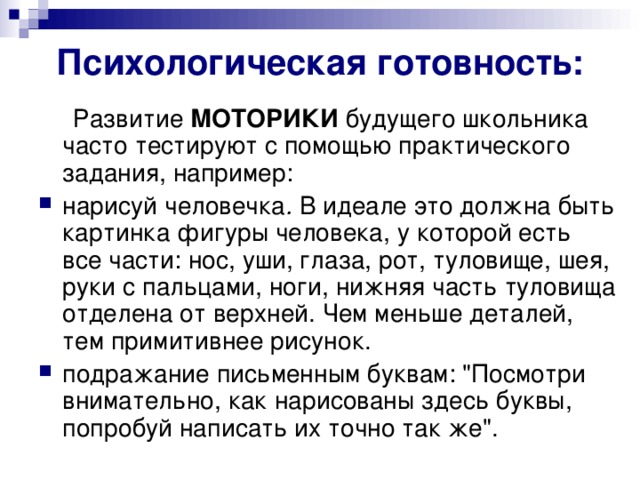 Психологическая готовность:

Развитие МОТОРИКИ будущего школьника часто тестируют с помощью практического задания, например:

нарисуй человечка. В идеале это должна быть картинка фигуры человека, у которой есть все части: нос, уши, глаза, рот, туловище, шея, руки с пальцами, ноги, нижняя часть туловища отделена от верхней. Чем меньше деталей, тем примитивнее рисунок.

подражание письменным буквам: "Посмотри внимательно, как нарисованы здесь буквы, попробуй написать их точно так же".